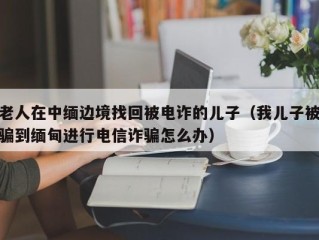 老人在中缅边境找回被电诈的儿子（我儿子被骗到缅甸进行电信诈骗怎么办）